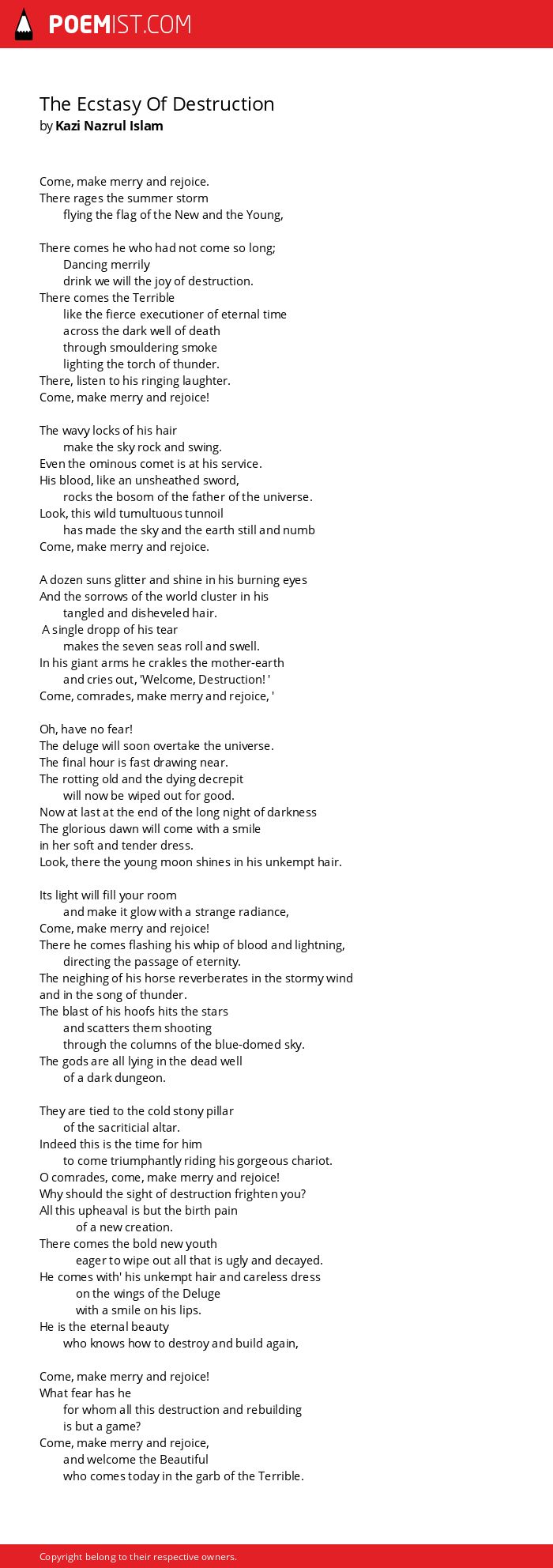 POEMIST.COM

The Ecstasy Of Destruction
by Kazi Nazrul Islam

Come, make merry and rejoice.
There rages the summer storm
flying the flag of the New and the Young,

There comes he who had not come so long;
Dancing merrily
drink we will the joy of destruction.
There comes the Terrible
like the fierce executioner of eternal time
across the dark well of death
through smouldering smoke
lighting the torch of thunder.
There, listen to his ringing laughter.
Come, make merry and rejoice!

The wavy locks of his hair
make the sky rock and swing.
Even the ominous comet is at his service.
His blood, like an unsheathed sword,
rocks the bosom of the father of the universe.
Look, this wild tumultuous tunnoil
has made the sky and the earth still and numb
Come, make merry and rejoice.

A dozen suns glitter and shine in his burning eyes
And the sorrows of the world cluster in his
tangled and disheveled hair.
A single dropp of his tear
makes the seven seas roll and swell.
In his giant arms he crakles the mother-earth
and cries out, 'Welcome, Destruction! '
Come, comrades, make merry and rejoice, '

Oh, have no fear!
The deluge will soon overtake the universe.
The final hour is fast drawing near.
The rotting old and the dying decrepit
will now be wiped out for good.
Now at last at the end of the long night of darkness
The glorious dawn will come with a smile
in her soft and tender dress.
Look, there the young moon shines in his unkempt hair.

Its light will fill your room
and make it glow with a strange radiance,
Come, make merry and rejoice!
There he comes flashing his whip of blood and lightning,
directing the passage of eternity.
The neighing of his horse reverberates in the stormy wind
and in the song of thunder.
The blast of his hoofs hits the stars
and scatters them shooting
through the columns of the blue-domed sky.
The gods are all lying in the dead well
of a dark dungeon.

They are tied to the cold stony pillar
of the sacriticial altar.
Indeed this is the time for him
to come triumphantly riding his gorgeous chariot.
O comrades, come, make merry and rejoice!
Why should the sight of destruction frighten you?
All this upheaval is but the birth pain
of a new creation.
There comes the bold new youth
eager to wipe out all that is ugly and decayed.
He comes with' his unkempt hair and careless dress
on the wings of the Deluge
with a smile on his lips.
He is the eternal beauty
who knows how to destroy and build again,

Come, make merry and rejoice!
What fear has he
for whom all this destruction and rebuilding
is but a game?
Come, make merry and rejoice,
and welcome the Beautiful
who comes today in the garb of the Terrible.

Copyright belong to their respective owners.